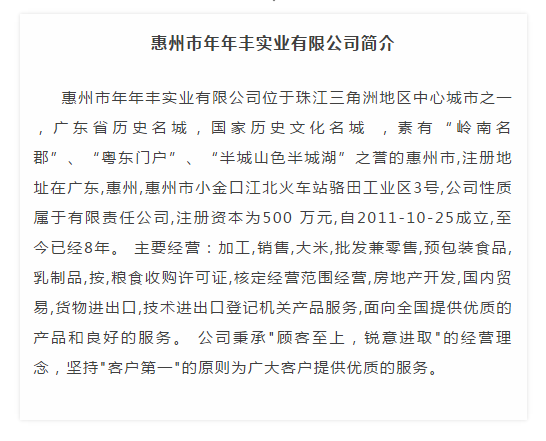 惠州市年年丰实业有限公司简介

惠州市年年丰实业有限公司位于珠江三角洲地区中心城市之一，广东省历史名城，国家历史文化名城 ，素有“岭南名郡”、“粤东门户”、“半城山色半城湖”之誉的惠州市,注册地址在广东,惠州,惠州市小金口江北火车站骆田工业区3号,公司性质属于有限责任公司,注册资本为500 万元,自2011-10-25成立,至今已经8年。 主要经营：加工,销售,大米,批发兼零售,预包装食品,乳制品,按,粮食收购许可证,核定经营范围经营,房地产开发,国内贸易,货物进出口,技术进出口登记机关产品服务,面向全国提供优质的产品和良好的服务。 公司秉承"顾客至上，锐意进取"的经营理念，坚持"客户第一"的原则为广大客户提供优质的服务。